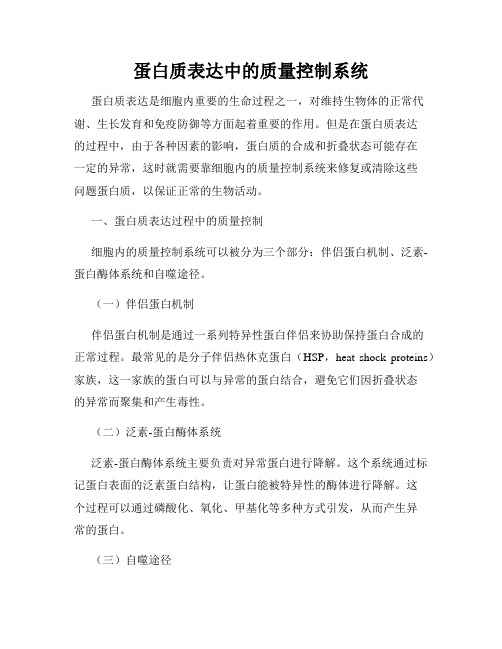 蛋白质表达中的质量控制系统

蛋白质表达是细胞内重要的生命过程之一，对维持生物体的正常代谢、生长发育和免疫防御等方面起着重要的作用。但是在蛋白质表达的过程中，由于各种因素的影响，蛋白质的合成和折叠状态可能存在一定的异常，这时就需要靠细胞内的质量控制系统来修复或清除这些问题蛋白质，以保证正常的生物活动。

一、蛋白质表达过程中的质量控制

细胞内的质量控制系统可以被分为三个部分：伴侣蛋白机制、泛素-蛋白酶体系统和自噬途径。

（一）伴侣蛋白机制

伴侣蛋白机制是通过一系列特异性蛋白伴侣来协助保持蛋白合成的正常过程。最常见的是分子伴侣热休克蛋白（HSP，heat shock proteins）家族，这一家族的蛋白可以与异常的蛋白结合，避免它们因折叠状态的异常而聚集和产生毒性。

（二）泛素-蛋白酶体系统

泛素-蛋白酶体系统主要负责对异常蛋白进行降解。这个系统通过标记蛋白表面的泛素蛋白结构，让蛋白能被特异性的酶体进行降解。这个过程可以通过磷酸化、氧化、甲基化等多种方式引发，从而产生异常的蛋白。

（三）自噬途径